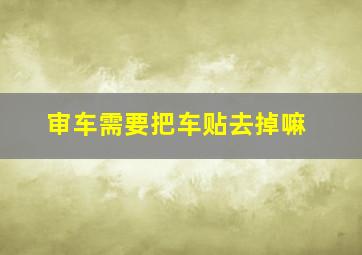 审车需要把车贴去掉嘛